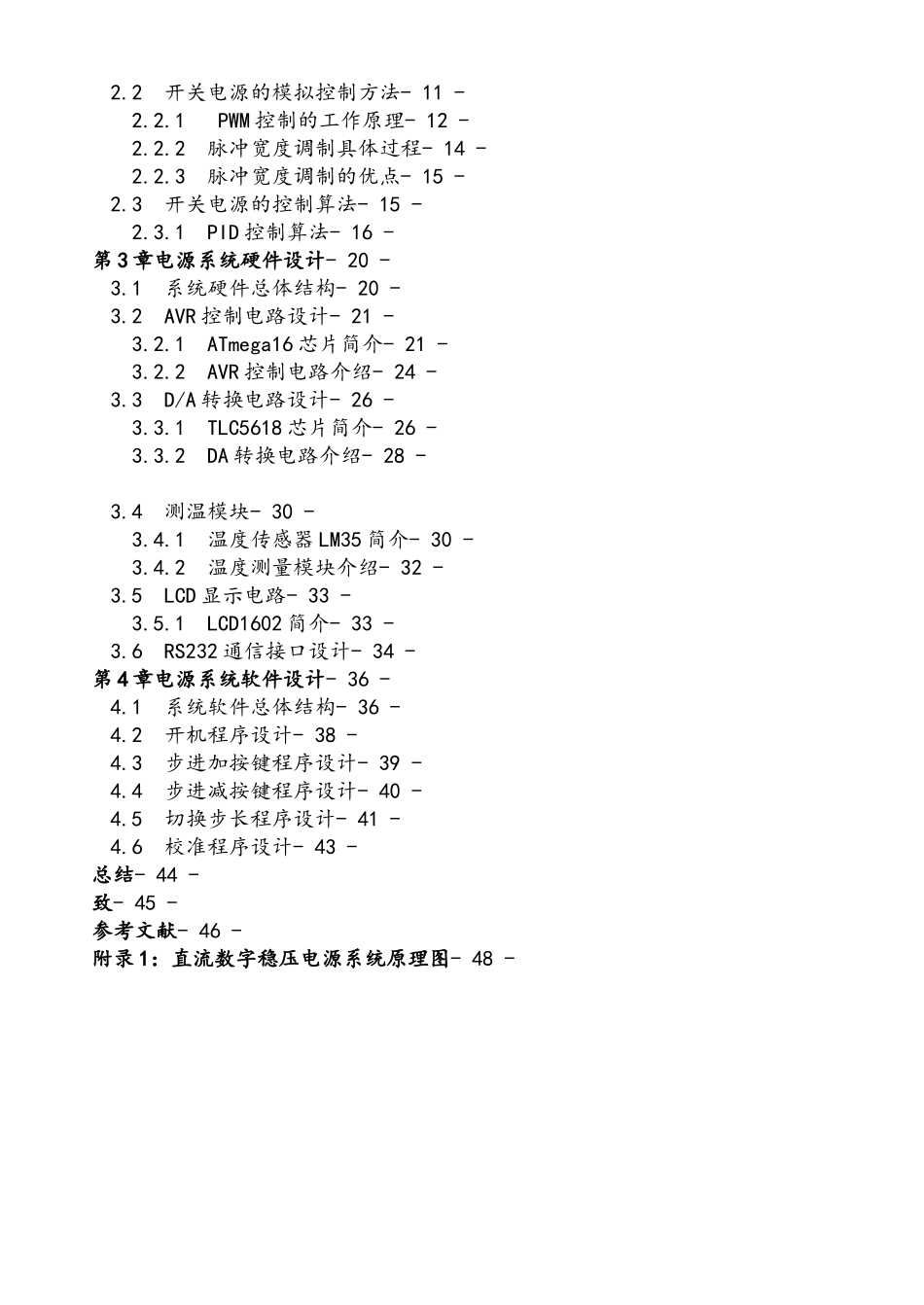 2.2 开关电源的模拟控制方法- 11 -

2.2.1 PWM控制的工作原理- 12 -

2.2.2 脉冲宽度调制具体过程- 14 -

2.2.3 脉冲宽度调制的优点- 15 -

2.3 开关电源的控制算法- 15 -

2.3.1 PID控制算法- 16 -

第3章电源系统硬件设计- 20 -

3.1 系统硬件总体结构- 20 -

3.2 AVR控制电路设计- 21 -

3.2.1 ATmega16芯片简介- 21 -

3.2.2 AVR控制电路介绍- 24 -

3.3 D/A转换电路设计- 26 -

3.3.1 TLC5618芯片简介- 26 -

3.3.2 DA转换电路介绍- 28 -

3.4 测温模块- 30 -

3.4.1 温度传感器LM35简介- 30 -

3.4.2 温度测量模块介绍- 32 -

3.5 LCD显示电路- 33 -

3.5.1 LCD1602简介- 33 -

3.6 RS232通信接口设计- 34 -

第4章电源系统软件设计- 36 -

4.1 系统软件总体结构- 36 -

4.2 开机程序设计- 38 -

4.3 步进加按键程序设计- 39 -

4.4 步进减按键程序设计- 40 -

4.5 切换步长程序设计- 41 -

4.6 校准程序设计- 43 -

总结- 44 -

致- 45 -

参考文献- 46 -

附录1：直流数字稳压电源系统原理图- 48 -